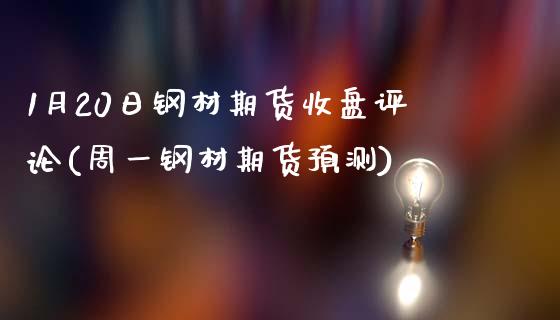 1月20日钢材期货收盘评论(周一钢材期货预测)